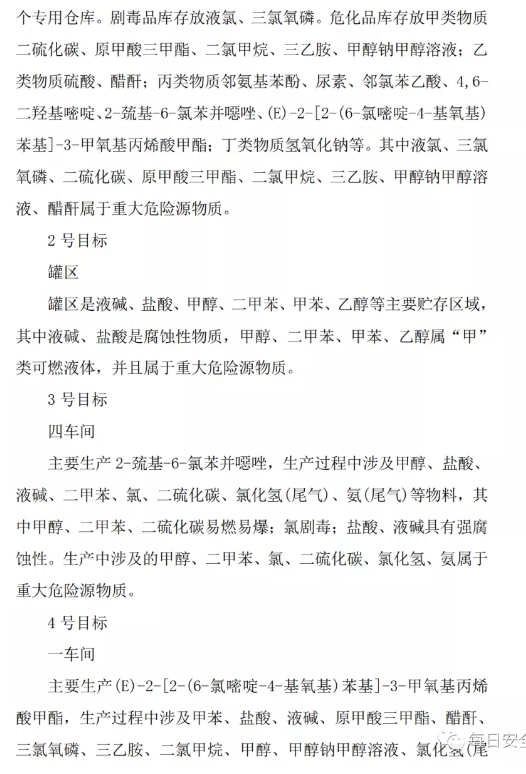 个专用仓库。剧毒品库存放液氯、三氯氧磷。危化品库存放甲类物质二硫化碳、原甲酸三甲酯、二氯甲烷、三乙胺、甲醇钠甲醇溶液；乙类物质硫酸、醋酐；丙类物质邻氨基苯酚、尿素、邻氯苯乙酸、4,6-二羟基嘧啶、2-巯基-6-氯苯并噁唑、(E)-2-[2-(6-氯嘧啶-4-基氧基)苯基]-3-甲氧基丙烯酸甲酯；丁类物质氢氧化钠等。其中液氯、三氯氧磷、二硫化碳、原甲酸三甲酯、二氯甲烷、三乙胺、甲醇钠甲醇溶液、醋酐属于重大危险源物质。

2 号目标

罐区

罐区是液碱、盐酸、甲醇、二甲苯、甲苯、乙醇等主要贮存区域，其中液碱、盐酸是腐蚀性物质，甲醇、二甲苯、甲苯、乙醇属“甲”类可燃液体，并且属于重大危险源物质。

3 号目标

四车间

主要生产 2-巯基-6-氯苯并噁唑，生产过程中涉及甲醇、盐酸、液碱、二甲苯、氯、二硫化碳、氯化氢(尾气)、氨(尾气)等物料，其中甲醇、二甲苯、二硫化碳易燃易爆；氯剧毒；盐酸、液碱具有强腐蚀性。生产中涉及的甲醇、二甲苯、氯、二硫化碳、氯化氢、氨属于重大危险源物质。

4 号目标

一车间

主要生产(E)-2-[2-(6-氯嘧啶-4-基氧基)苯基]-3-甲氧基丙烯酸甲酯，生产过程中涉及甲苯、盐酸、液碱、原甲酸三甲酯、醋酐、三氯氧磷、三乙胺、二氯甲烷、甲醇、甲醇钠甲醇溶液、氯化氢(尾

每日安全